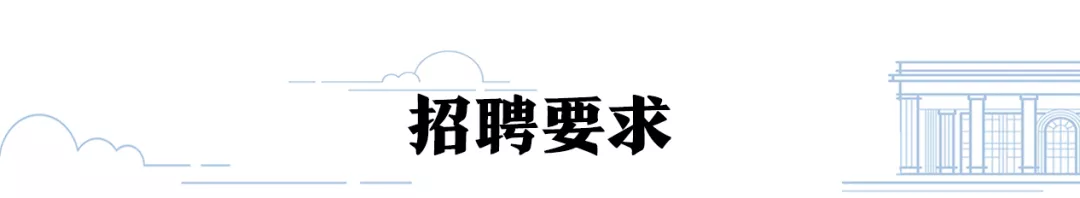 招聘要求